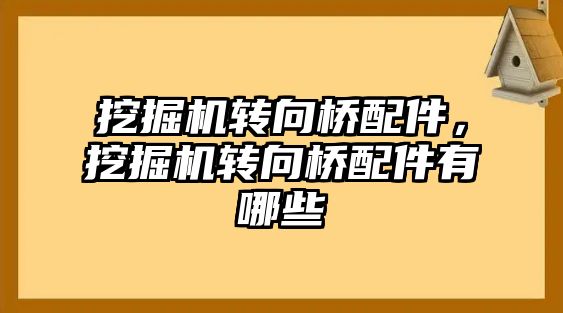 挖掘机转向桥配件，挖掘机转向桥配件有哪些